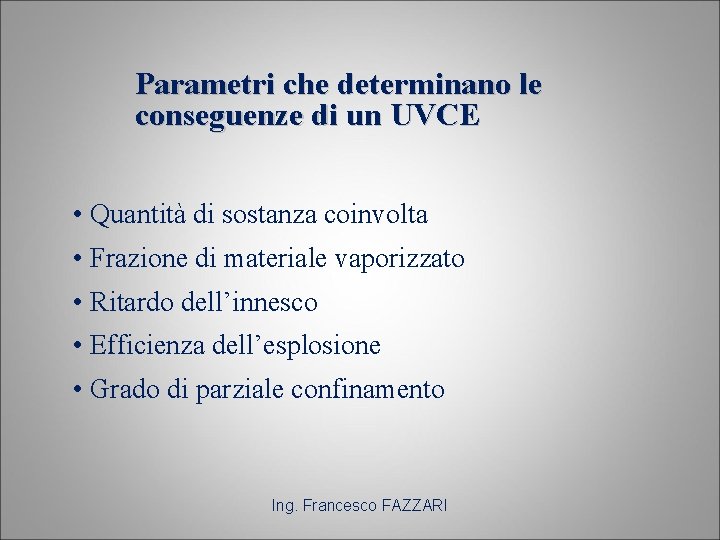 Parametri che determinano le conseguenze di un UVCE

• Quantità di sostanza coinvolta
• Frazione di materiale vaporizzato
• Ritardo dell'innesco
• Efficienza dell'esplosione
• Grado di parziale confinamento

Ing. Francesco FAZZARI